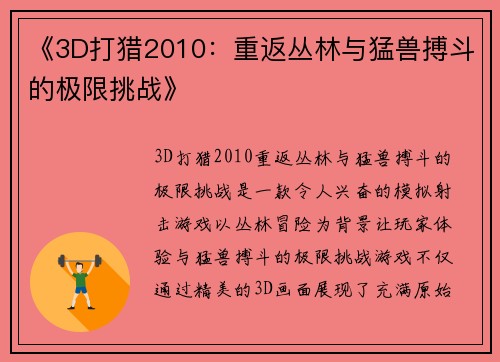 《3D打猎2010：重返丛林与猛兽搏斗的极限挑战》

3D打猎2010重返丛林与猛兽搏斗的极限挑战是一款令人兴奋的模拟射击游戏以丛林冒险为背景让玩家体验与猛兽搏斗的极限挑战游戏不仅通过精美的3D画面展现了充满原始